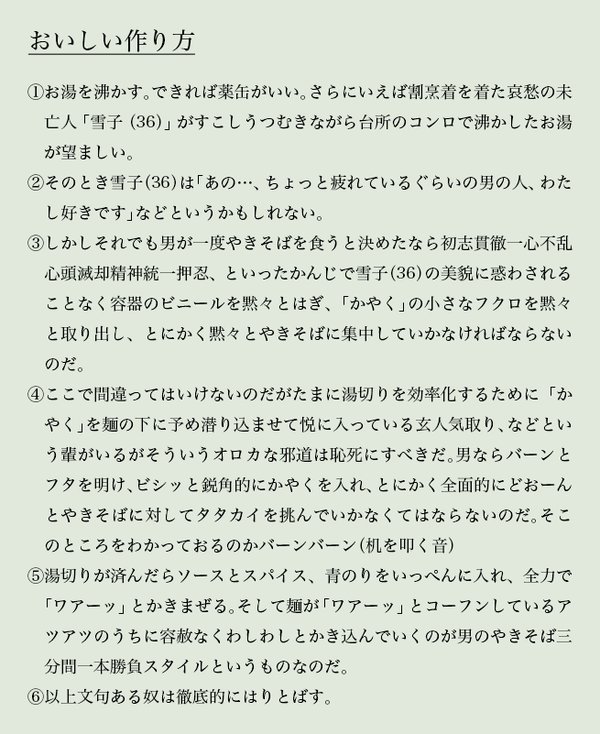 おいしい作り方

①お湯を沸かす。できれば薬缶がいい。さらにいえば割烹着を着た哀愁の未亡人「雪子（36）」がすこしうつむきながら台所のコンロで沸かしたお湯が望ましい。
②そのとき雪子(36)は「あの…、ちょっと疲れているぐらいの男の人、わたし好きです」などというかもしれない。
③しかしそれでも男が一度やきそばを食うと決めたなら初志貫徹一心不乱心頭滅却精神統一押忍、といったかんじで雪子(36)の美貌に惑わされることなく容器のビニールを黙々とはぎ、「かやく」の小さなフクロを黙々と取り出し、とにかく黙々とやきそばに集中していかなければならないのだ。
④ここで間違ってはいけないのだがたまに湯切りを効率化するために「かやく」を麺の下に予め潜り込ませて悦に入っている玄人気取り、などという輩がいるがそういうオロカな邪道は恥死にすべきだ。男ならバーンとフタを明け、ビシッと鋭角的にかやくを入れ、とにかく全面的にどおーんとやきそばに対してタタカイを挑んでいかなくてはならないのだ。そこのところをわかっておるのかバーンバーン(机を叩く音)
⑤湯切りが済んだらソースとスパイス、青のりをいっぺんに入れ、全力で「ワアーッ」とかきまぜる。そして麺が「ワアーッ」とコーフンしているアツアツのうちに容赦なくわしわしとかき込んでいくのが男のやきそば三分間一本勝負スタイルというものなのだ。
⑥以上文句ある奴は徹底的にはりとばす。